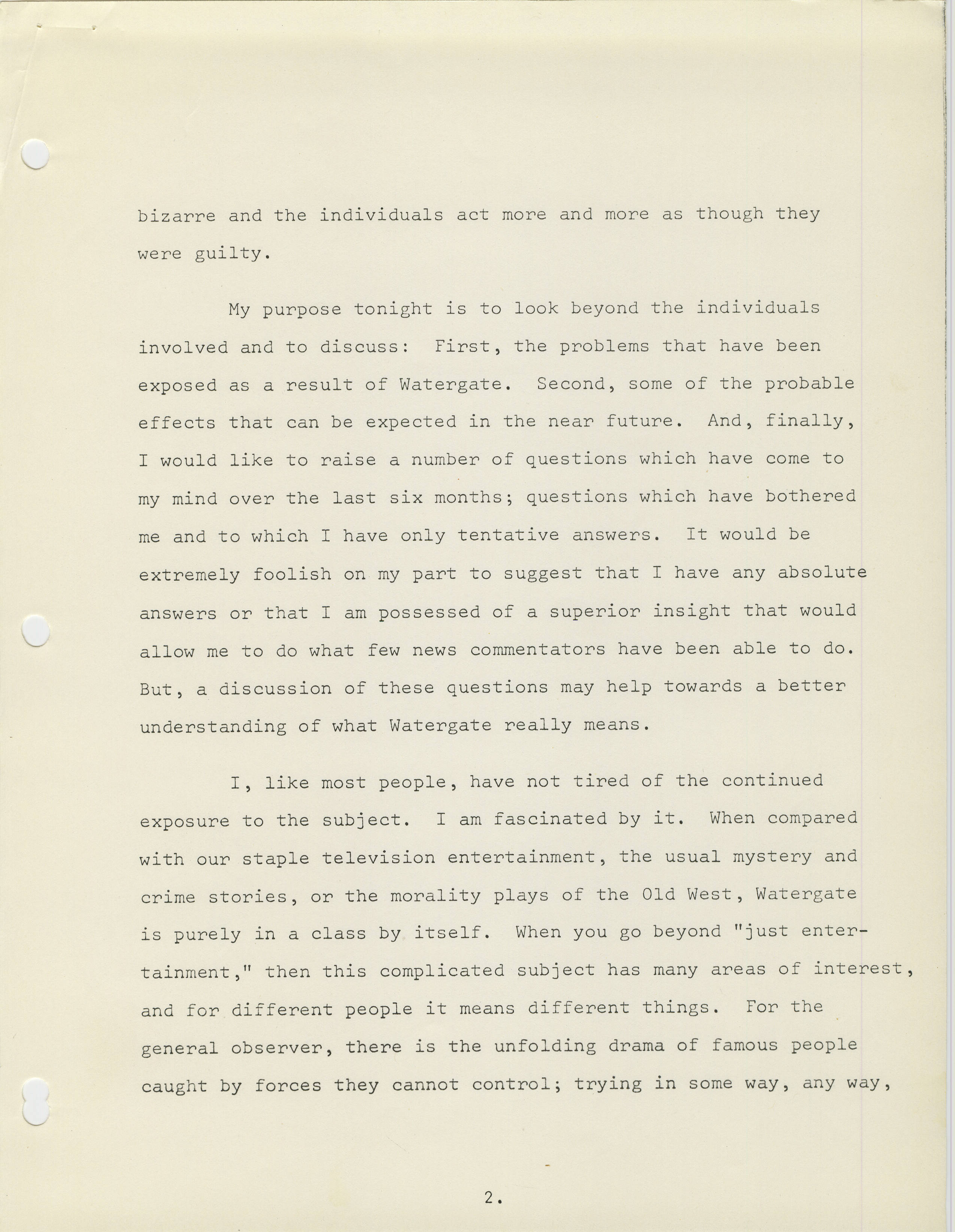 bizarre and the individuals act more and more as though they were guilty.

My purpose tonight is to look beyond the individuals involved and to discuss: First, the problems that have been exposed as a result of Watergate. Second, some of the probable effects that can be expected in the near future. And, finally, I would like to raise a number of questions which have come to my mind over the last six months; questions which have bothered me and to which I have only tentative answers. It would be extremely foolish on my part to suggest that I have any absolute answers or that I am possessed of a superior insight that would allow me to do what few news commentators have been able to do. But, a discussion of these questions may help towards a better understanding of what Watergate really means.

I, like most people, have not tired of the continued exposure to the subject. I am fascinated by it. When compared with our staple television entertainment, the usual mystery and crime stories, or the morality plays of the Old West, Watergate is purely in a class by itself. When you go beyond "just entertainment," then this complicated subject has many areas of interest, and for different people it means different things. For the general observer, there is the unfolding drama of famous people caught by forces they cannot control; trying in some way, any way,

2.